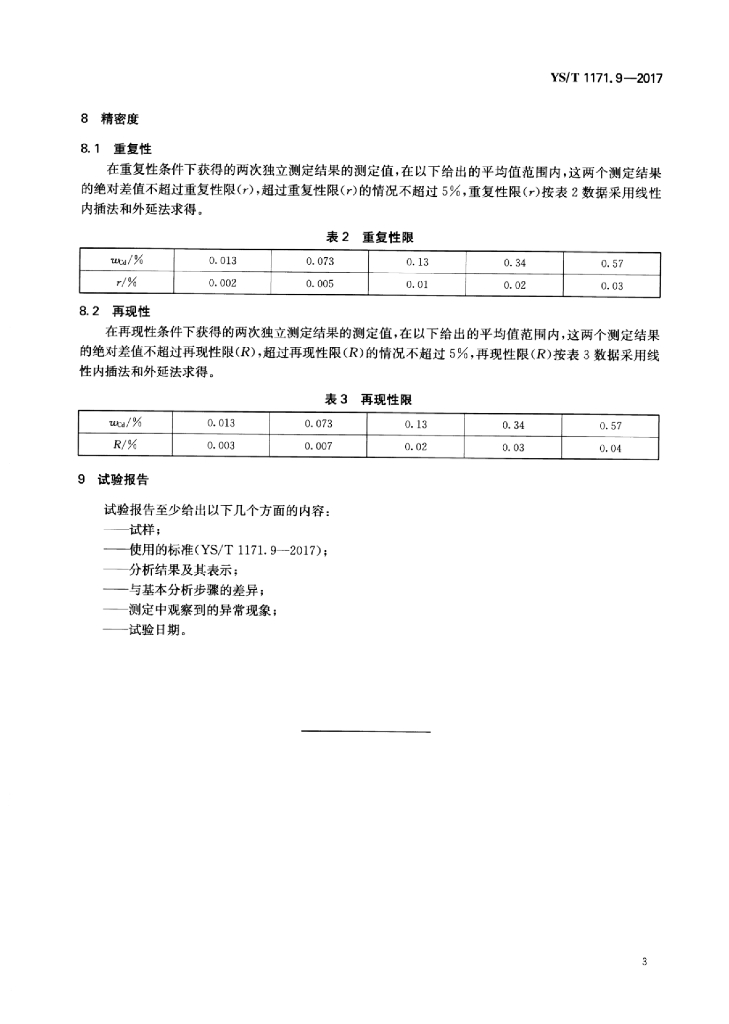 YS/T 1171.9—2017

8 精密度

8.1 重复性

在重复性条件下获得的两次独立测定结果的测定值，在以下给出的平均值范围内，这两个测定结果的绝对差值不超过重复性限($r$)，超过重复性限($r$)的情况不超过5%，重复性限($r$)按表2数据采用线性内插法和外延法求得。

表2 重复性限

| $w_{Cd}$/% | 0.013 | 0.073 | 0.13 | 0.34 | 0.57 |
|---|---|---|---|---|---|
| $r$/% | 0.002 | 0.005 | 0.01 | 0.02 | 0.03 |

8.2 再现性

在再现性条件下获得的两次独立测定结果的测定值，在以下给出的平均值范围内，这两个测定结果的绝对差值不超过再现性限($R$)，超过再现性限($R$)的情况不超过5%，再现性限($R$)按表3数据采用线性内插法和外延法求得。

表3 再现性限

| $w_{Cd}$/% | 0.013 | 0.073 | 0.13 | 0.34 | 0.57 |
|---|---|---|---|---|---|
| $R$/% | 0.003 | 0.007 | 0.02 | 0.03 | 0.04 |

9 试验报告

试验报告至少给出以下几个方面的内容：
——试样；
——使用的标准(YS/T 1171.9—2017)；
——分析结果及其表示；
——与基本分析步骤的差异；
——测定中观察到的异常现象；
——试验日期。

3